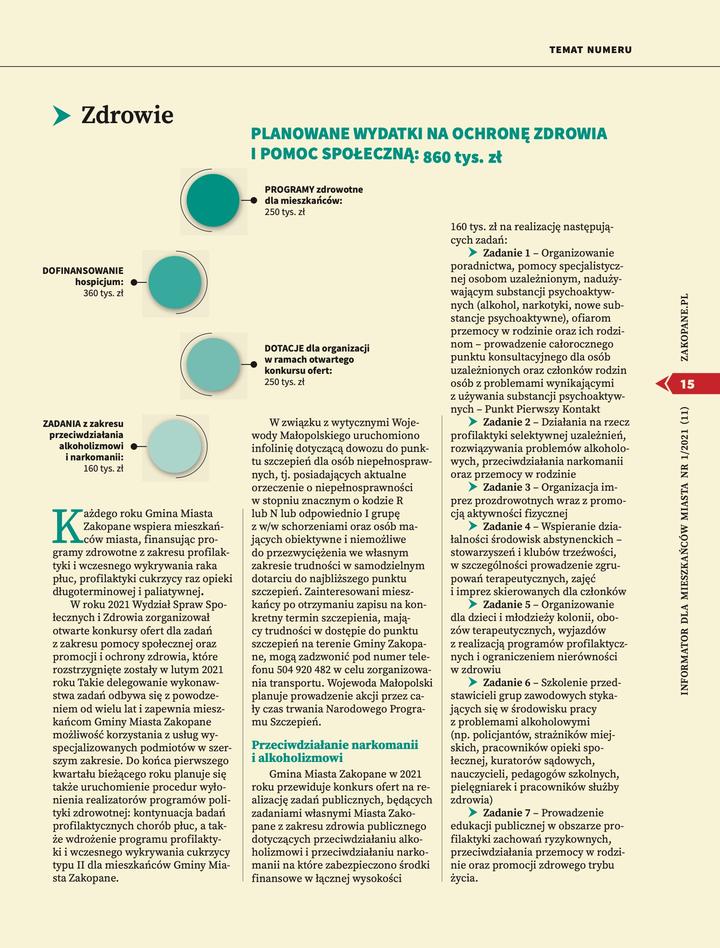 TEMAT NUMERU

Zdrowie

PLANOWANE WYDATKI NA OCHRONĘ ZDROWIA I POMOC SPOŁECZNĄ: 860 tys. zł

PROGRAMY zdrowotne dla mieszkańców: 250 tys. zł

DOFINANSOWANIE hospicjum: 360 tys. zł

DOTACJE dla organizacji w ramach otwartego konkursu ofert: 250 tys. zł

ZADANIA z zakresu przeciwdziałania alkoholizmowi i narkomanii: 160 tys. zł

Każdego roku Gmina Miasta Zakopane wspiera mieszkańców miasta, finansując programy zdrowotne z zakresu profilaktyki i wczesnego wykrywania raka płuc, profilaktyki cukrzycy raz opieki długoterminowej i paliatywnej.

W roku 2021 Wydział Spraw Społecznych i Zdrowia zorganizował otwarte konkursy ofert dla zadań z zakresu pomocy społecznej oraz promocji i ochrony zdrowia, które rozstrzygnięte zostały w lutym 2021 roku Takie delegowanie wykonawstwa zadań odbywa się z powodzeniem od wielu lat i zapewnia mieszkańcom Gminy Miasta Zakopane możliwość korzystania z usług wyspecjalizowanych podmiotów w szerszym zakresie. Do końca pierwszego kwartału bieżącego roku planuje się także uruchomienie procedur wyłonienia realizatorów programów polityki zdrowotnej: kontynuacja badań profilaktycznych chorób płuc, a także wdrożenie programu profilaktyki i wczesnego wykrywania cukrzycy typu II dla mieszkańców Gminy Miasta Zakopane.

W związku z wytycznymi Wojewody Małopolskiego uruchomiono infolinię dotyczącą dowozu do punktu szczepień dla osób niepełnosprawnych, tj. posiadających aktualne orzeczenie o niepełnosprawności w stopniu znacznym o kodzie R lub N lub odpowiednio I grupę z w/w schorzeniami oraz osób mających obiektywne i niemożliwe do przezwyciężenia we własnym zakresie trudności w samodzielnym dotarciu do najbliższego punktu szczepień. Zainteresowani mieszkańcy po otrzymaniu zapisu na konkretny termin szczepienia, mający trudności w dostępie do punktu szczepień na terenie Gminy Zakopane, mogą zadzwonić pod numer telefonu 504 920 482 w celu zorganizowania transportu. Wojewoda Małopolski planuje prowadzenie akcji przez cały czas trwania Narodowego Programu Szczepień.

Przeciwdziałanie narkomanii i alkoholizmowi

Gmina Miasta Zakopane w 2021 roku przewiduje konkurs ofert na realizację zadań publicznych, będących zadaniami własnymi Miasta Zakopane z zakresu zdrowia publicznego dotyczących przeciwdziałaniu alkoholizmowi i przeciwdziałaniu narkomanii na które zabezpieczono środki finansowe w łącznej wysokości 160 tys. zł na realizację następujących zadań:

Zadanie 1 – Organizowanie poradnictwa, pomocy specjalistycznej osobom uzależnionym, nadużywającym substancji psychoaktywnych (alkohol, narkotyki, nowe substancje psychoaktywne), ofiarom przemocy w rodzinie oraz ich rodzinom – prowadzenie całorocznego punktu konsultacyjnego dla osób uzależnionych oraz członków rodzin osób z problemami wynikającymi z używania substancji psychoaktywnych – Punkt Pierwszy Kontakt

Zadanie 2 – Działania na rzecz profilaktyki selektywnej uzależnień, rozwiązywania problemów alkoholowych, przeciwdziałania narkomanii oraz przemocy w rodzinie

Zadanie 3 – Organizacja imprez prozdrowotnych wraz z promocją aktywności fizycznej

Zadanie 4 – Wspieranie działalności środowisk abstynenckich – stowarzyszeń i klubów trzeźwości, w szczególności prowadzenie zgrupowań terapeutycznych, zajęć i imprez skierowanych dla członków

Zadanie 5 – Organizowanie dla dzieci i młodzieży kolonii, obozów terapeutycznych, wyjazdów z realizacją programów profilaktycznych i ograniczeniem nierówności w zdrowiu

Zadanie 6 – Szkolenie przedstawicieli grup zawodowych stykających się w środowisku pracy z problemami alkoholowymi (np. policjantów, strażników miejskich, pracowników opieki społecznej, kuratorów sądowych, nauczycieli, pedagogów szkolnych, pielęgniarek i pracowników służby zdrowia)

Zadanie 7 – Prowadzenie edukacji publicznej w obszarze profilaktyki zachowań ryzykownych, przeciwdziałania przemocy w rodzinie oraz promocji zdrowego trybu życia.

ZAKOPANE.PL

15

INFORMATOR DLA MIESZKAŃCÓW MIASTA NR 1/2021 (11)